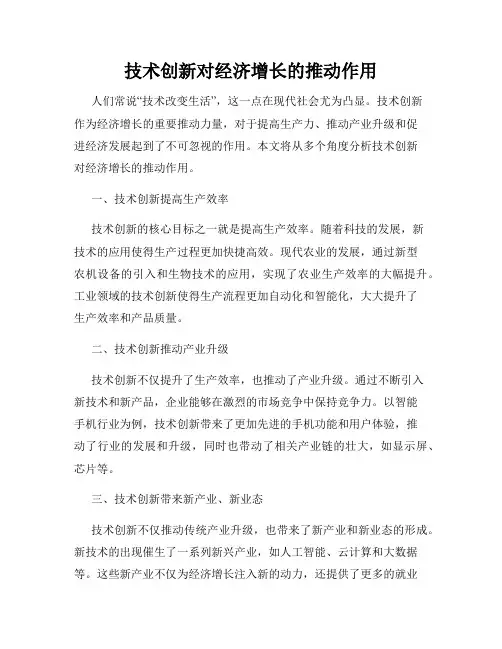 技术创新对经济增长的推动作用

人们常说“技术改变生活”，这一点在现代社会尤为凸显。技术创新作为经济增长的重要推动力量，对于提高生产力、推动产业升级和促进经济发展起到了不可忽视的作用。本文将从多个角度分析技术创新对经济增长的推动作用。

一、技术创新提高生产效率

技术创新的核心目标之一就是提高生产效率。随着科技的发展，新技术的应用使得生产过程更加快捷高效。现代农业的发展，通过新型农机设备的引入和生物技术的应用，实现了农业生产效率的大幅提升。工业领域的技术创新使得生产流程更加自动化和智能化，大大提升了生产效率和产品质量。

二、技术创新推动产业升级

技术创新不仅提升了生产效率，也推动了产业升级。通过不断引入新技术和新产品，企业能够在激烈的市场竞争中保持竞争力。以智能手机行业为例，技术创新带来了更加先进的手机功能和用户体验，推动了行业的发展和升级，同时也带动了相关产业链的壮大，如显示屏、芯片等。

三、技术创新带来新产业、新业态

技术创新不仅推动传统产业升级，也带来了新产业和新业态的形成。新技术的出现催生了一系列新兴产业，如人工智能、云计算和大数据等。这些新产业不仅为经济增长注入新的动力，还提供了更多的就业